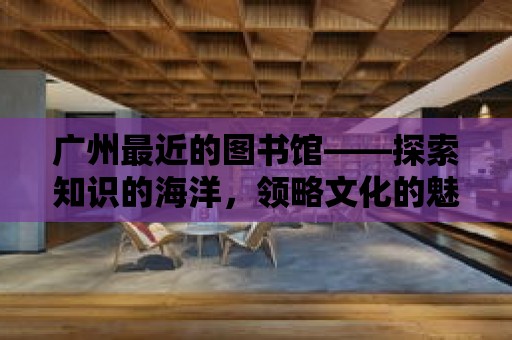 广州最近的图书馆——探索知识的海洋，领略文化的魅